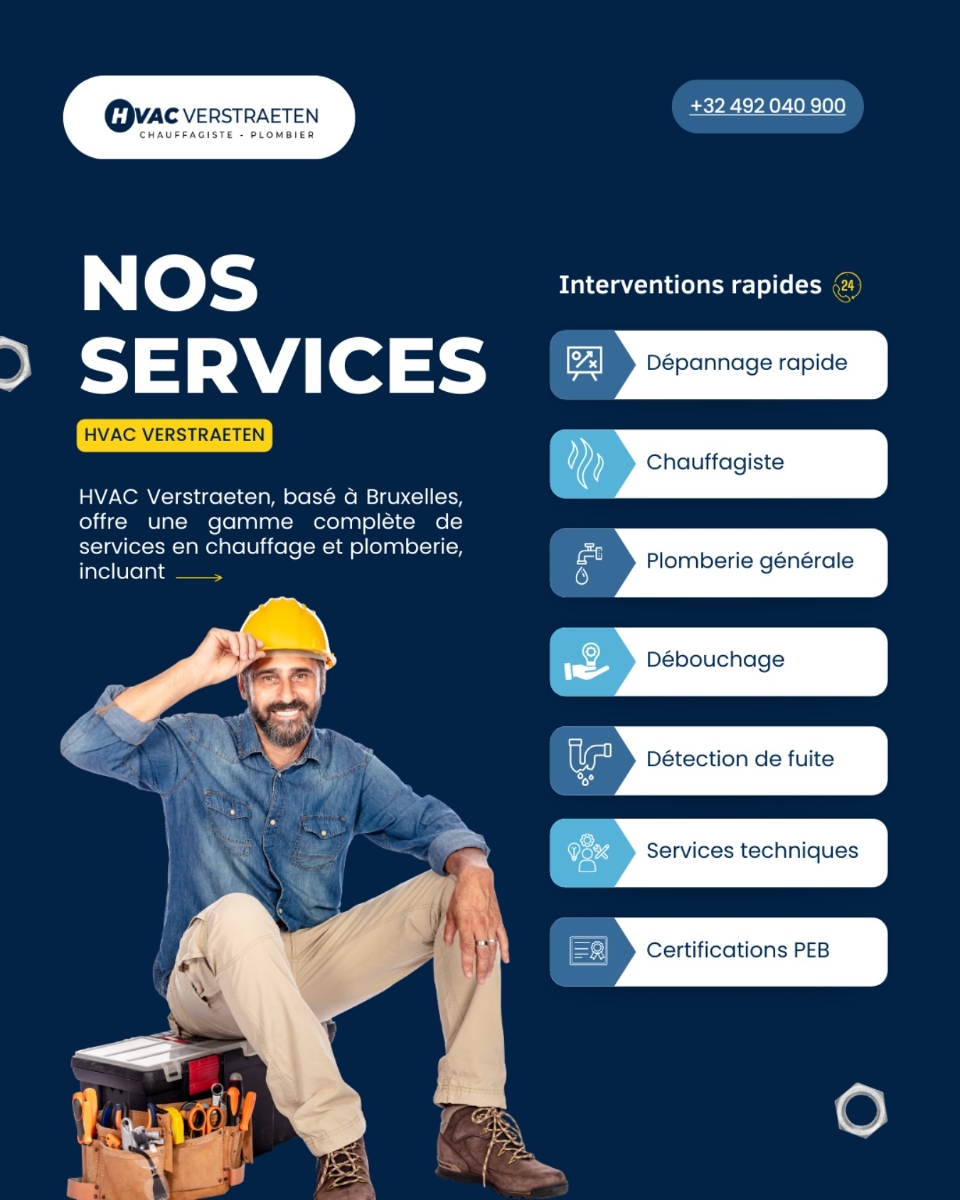 HVAC VERSTRAETEN
CHAUFFAGISTE - PLOMBIER

+32 492 040 900

NOS SERVICES

HVAC VERSTRAETEN

HVAC Verstraeten, basé à Bruxelles, offre une gamme complète de services en chauffage et plomberie, incluant

Interventions rapides 24

Dépannage rapide

Chauffagiste

Plomberie générale

Débouchage

Détection de fuite

Services techniques

Certifications PEB